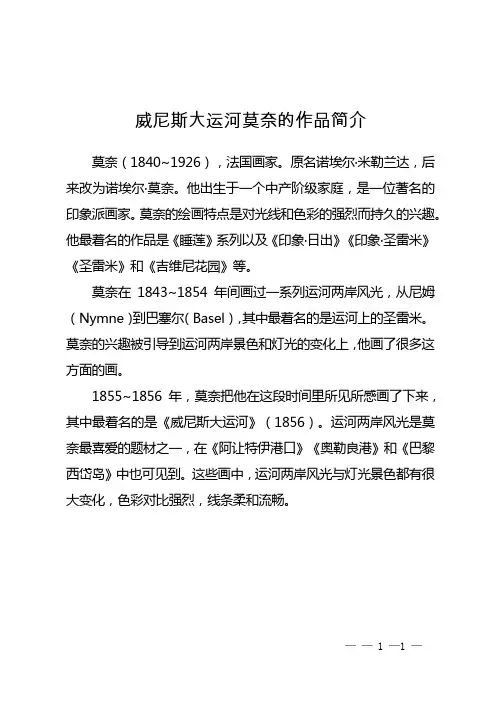 威尼斯大运河莫奈的作品简介

莫奈（1840~1926），法国画家。原名诺埃尔·米勒兰达，后来改为诺埃尔·莫奈。他出生于一个中产阶级家庭，是一位著名的印象派画家。莫奈的绘画特点是对光线和色彩的强烈而持久的兴趣。他最着名的作品是《睡莲》系列以及《印象·日出》《印象·圣雷米》《圣雷米》和《吉维尼花园》等。

莫奈在 1843~1854 年间画过一系列运河两岸风光，从尼姆（Nymne）到巴塞尔（Basel），其中最着名的是运河上的圣雷米。莫奈的兴趣被引导到运河两岸景色和灯光的变化上，他画了很多这方面的画。

1855~1856 年，莫奈把他在这段时间里所见所感画了下来，其中最着名的是《威尼斯大运河》（1856）。运河两岸风光是莫奈最喜爱的题材之一，在《阿让特伊港口》《奥勒良港》和《巴黎西岱岛》中也可见到。这些画中，运河两岸风光与灯光景色都有很大变化，色彩对比强烈，线条柔和流畅。

— — 1 —1 —